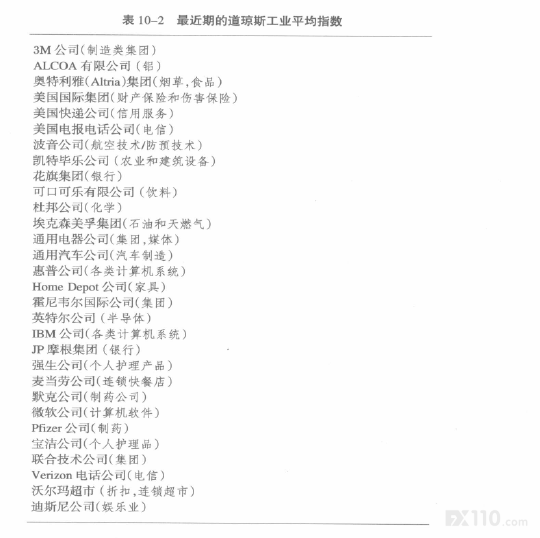 表10-2 最近期的道琼斯工业平均指数

3M公司(制造类集团)
ALCOA有限公司(铝)
奥特利雅(Altria)集团(烟草,食品)
美国国际集团(财产保险和伤害保险)
美国快递公司(信用服务)
美国电报电话公司(电信)
波音公司(航空技术/防预技术)
凯特毕乐公司(农业和建筑设备)
花旗集团(银行)
可口可乐有限公司(饮料)
杜邦公司(化学)
埃克森美孚集团(石油和天燃气)
通用电器公司(集团,媒体)
通用汽车公司(汽车制造)
惠普公司(各类计算机系统)
Home Depot公司(家具)
霍尼韦尔国际公司(集团)
英特尔公司(半导体)
IBM公司(各类计算机系统)
JP摩根集团(银行)
强生公司(个人护理产品)
麦当劳公司(连锁快餐店)
默克公司(制药公司)
微软公司(计算机软件)
Pfizer公司(制药)
宝洁公司(个人护理品)
联合技术公司(集团)
Verizon电话公司(电信)
沃尔玛超市(折扣,连锁超市)
迪斯尼公司(娱乐业)

FX110.com